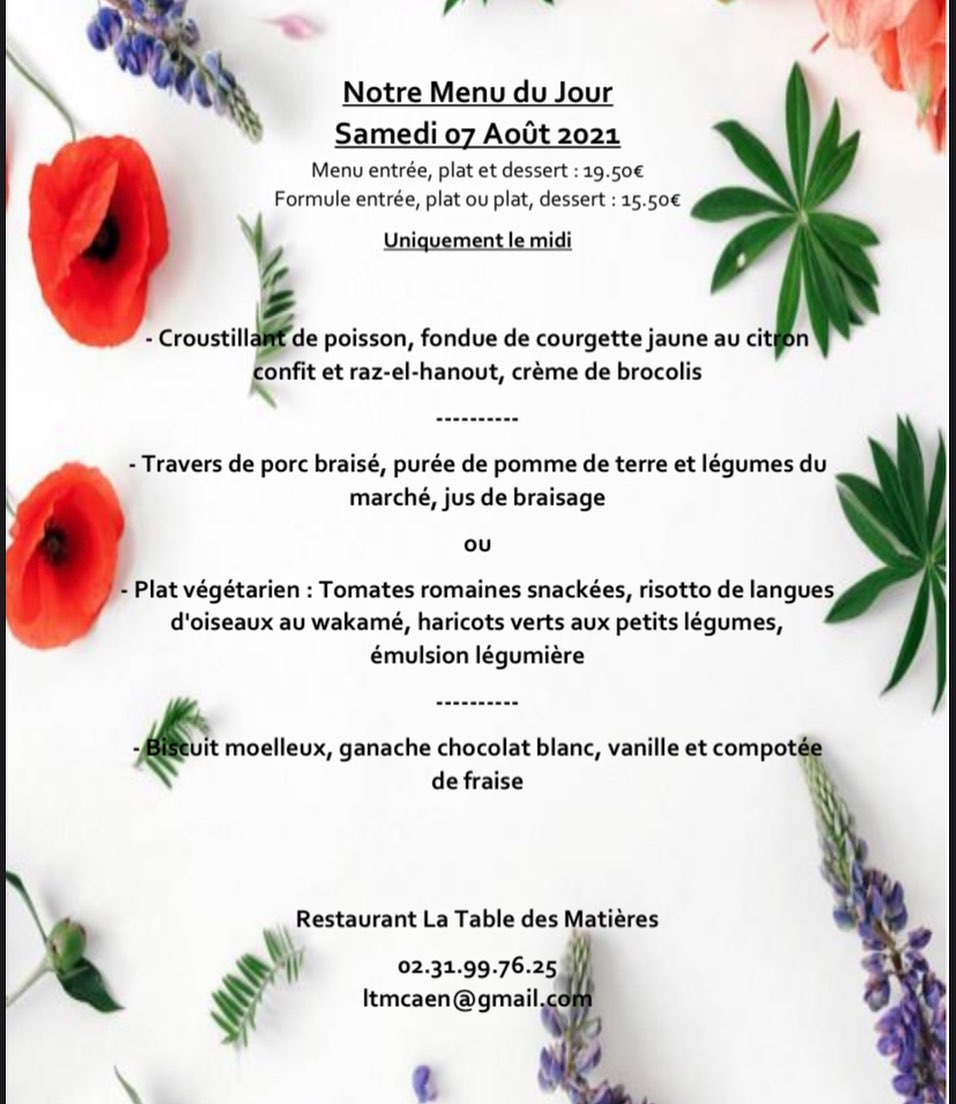 Notre Menu du Jour
Samedi 07 Août 2021
Menu entrée, plat et dessert : 19.50€
Formule entrée, plat ou plat, dessert : 15.50€

Uniquement le midi

- Croustillant de poisson, fondue de courgette jaune au citron confit et raz-el-hanout, crème de brocolis

----------

- Travers de porc braisé, purée de pomme de terre et légumes du marché, jus de braisage

ou

- Plat végétarien : Tomates romaines snackées, risotto de langues d'oiseaux au wakamé, haricots verts aux petits légumes, émulsion légumière

----------

- Biscuit moelleux, ganache chocolat blanc, vanille et compotée de fraise

Restaurant La Table des Matières

02.31.99.76.25
ltmcaen@gmail.com